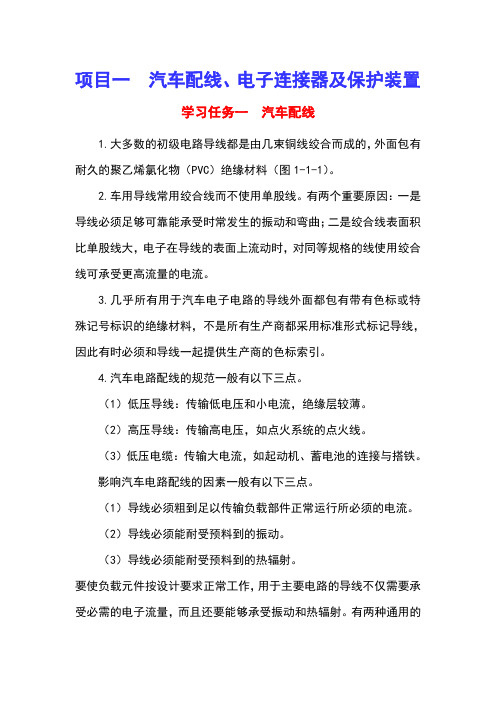 项目一　汽车配线、电子连接器及保护装置

学习任务一　汽车配线

1.大多数的初级电路导线都是由几束铜线绞合而成的,外面包有耐久的聚乙烯氯化物（PVC）绝缘材料（图 1-1-1）。

2.车用导线常用绞合线而不使用单股线。有两个重要原因：一是导线必须足够可靠能承受时常发生的振动和弯曲;二是绞合线表面积比单股线大，电子在导线的表面上流动时，对同等规格的线使用绞合线可承受更高流量的电流。

3.几乎所有用于汽车电子电路的导线外面都包有带有色标或特殊记号标识的绝缘材料，不是所有生产商都采用标准形式标记导线，因此有时必须和导线一起提供生产商的色标索引。

4.汽车电路配线的规范一般有以下三点。

（1）低压导线：传输低电压和小电流，绝缘层较薄。

（2）高压导线：传输高电压，如点火系统的点火线。

（3）低压电缆：传输大电流，如起动机、蓄电池的连接与搭铁。

影响汽车电路配线的因素一般有以下三点。

（1）导线必须粗到足以传输负载部件正常运行所必须的电流。

（2）导线必须能耐受预料到的振动。

（3）导线必须能耐受预料到的热辐射。

要使负载元件按设计要求正常工作，用于主要电路的导线不仅需要承受必需的电子流量，而且还要能够承受振动和热辐射。有两种通用的